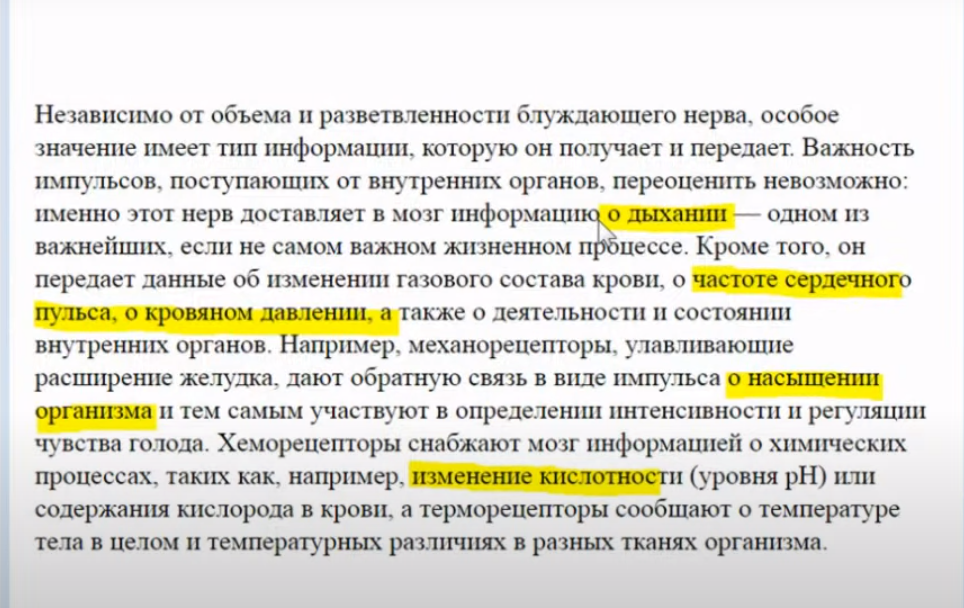 Независимо от объема и разветвленности блуждающего нерва, особое значение имеет тип информации, которую он получает и передает. Важность импульсов, поступающих от внутренних органов, переоценить невозможно: именно этот нерв доставляет в мозг информацию о дыхании — одном из важнейших, если не самом важном жизненном процессе. Кроме того, он передает данные об изменении газового состава крови, о частоте сердечного пульса, о кровяном давлении, а также о деятельности и состоянии внутренних органов. Например, механорецепторы, улавливающие расширение желудка, дают обратную связь в виде импульса о насыщении организма и тем самым участвуют в определении интенсивности и регуляции чувства голода. Хеморецепторы снабжают мозг информацией о химических процессах, таких как, например, изменение кислотности (уровня pH) или содержания кислорода в крови, а терморецепторы сообщают о температуре тела в целом и температурных различиях в разных тканях организма.